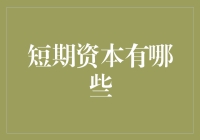 短期资本有哪些